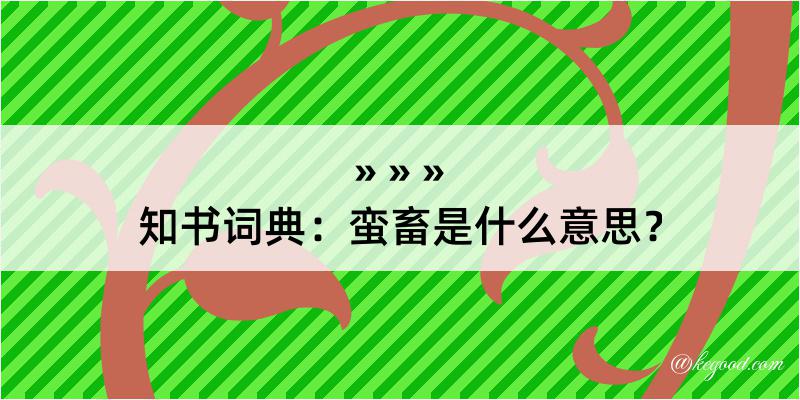 » » »
知书词典：蛮畜是什么意思？
@kegood.com